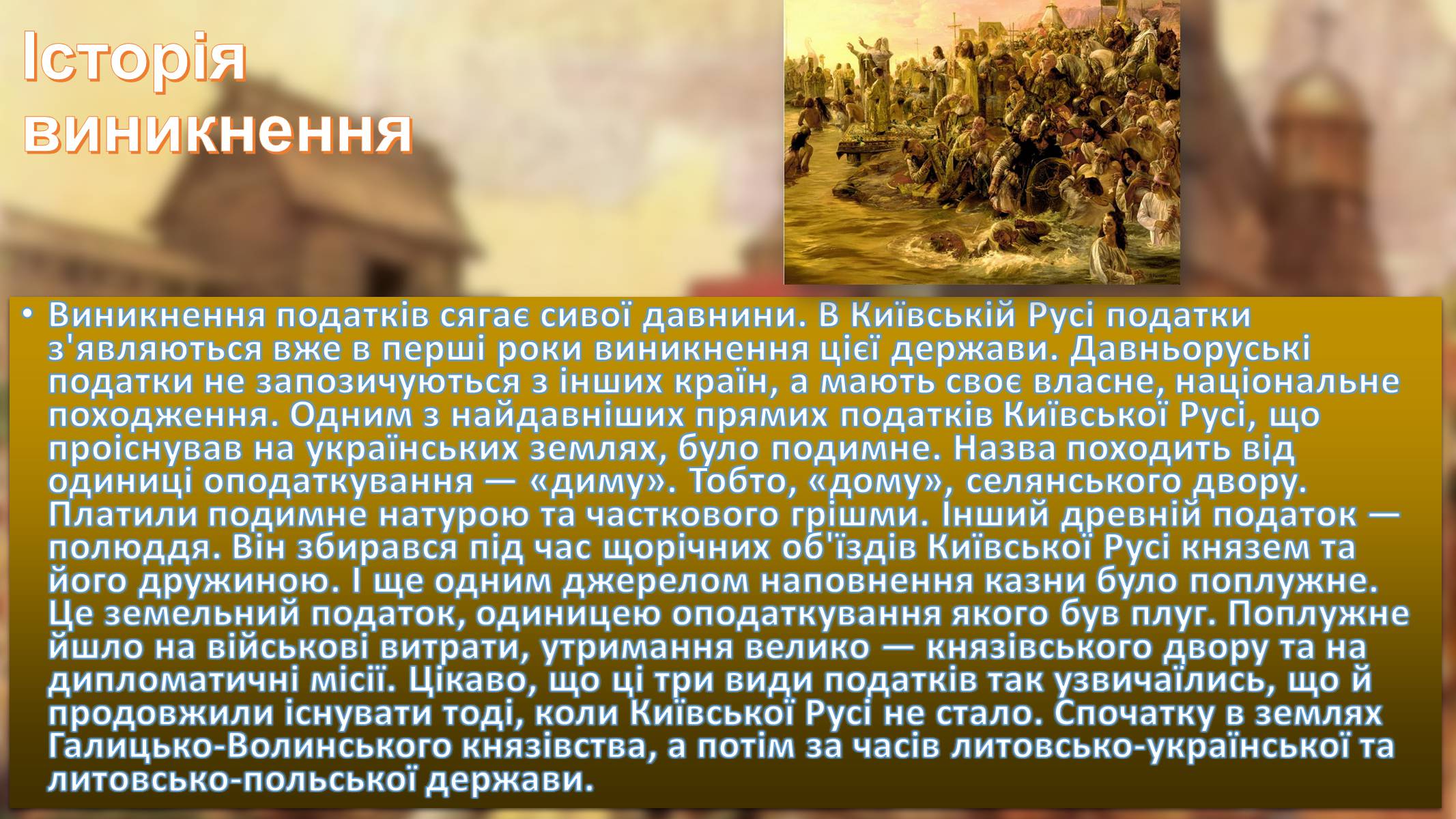 Історія виникнення

• Виникнення податків сягає сивої давнини. В Київській Русі податки з'являються вже в перші роки виникнення цієї держави. Давньоруські податки не запозичуються з інших країн, а мають своє власне, національне походження. Одним з найдавніших прямих податків Київської Русі, що проіснував на українських землях, було подимне. Назва походить від одиниці оподаткування — «диму». Тобто, «дому», селянського двору. Платили подимне натурою та часткового грішми. Інший древній податок — полюддя. Він збирався під час щорічних об'їздів Київської Русі князем та його дружиною. І ще одним джерелом наповнення казни було поплужне. Це земельний податок, одиницею оподаткування якого був плуг. Поплужне йшло на військові витрати, утримання велико — князівського двору та на дипломатичні місії. Цікаво, що ці три види податків так узвичаїлись, що й продовжили існувати тоді, коли Київської Русі не стало. Спочатку в землях Галицько-Волинського князівства, а потім за часів литовсько-української та литовсько-польської держави.